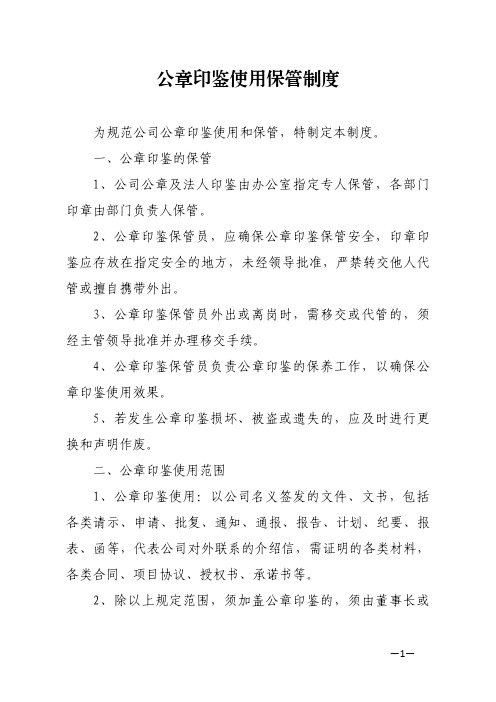 公章印鉴使用保管制度

为规范公司公章印鉴使用和保管，特制定本制度。

一、公章印鉴的保管

1、公司公章及法人印鉴由办公室指定专人保管，各部门印章由部门负责人保管。

2、公章印鉴保管员，应确保公章印鉴保管安全，印章印鉴应存放在指定安全的地方，未经领导批准，严禁转交他人代管或擅自携带外出。

3、公章印鉴保管员外出或离岗时，需移交或代管的，须经主管领导批准并办理移交手续。

4、公章印鉴保管员负责公章印鉴的保养工作，以确保公章印鉴使用效果。

5、若发生公章印鉴损坏、被盗或遗失的，应及时进行更换和声明作废。

二、公章印鉴使用范围

1、公章印鉴使用：以公司名义签发的文件、文书，包括各类请示、申请、批复、通知、通报、报告、计划、纪要、报表、函等，代表公司对外联系的介绍信，需证明的各类材料，各类合同、项目协议、授权书、承诺书等。

2、除以上规定范围，须加盖公章印鉴的，须由董事长或

—1—